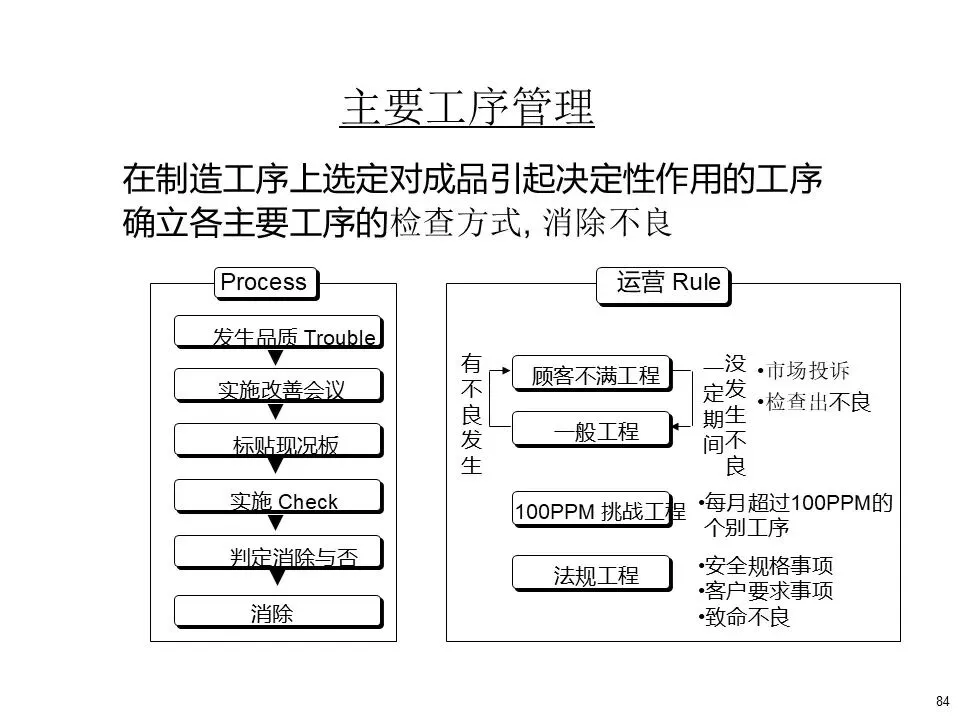 主要工序管理

在制造工序上选定对成品引起决定性作用的工序
确立各主要工序的检查方式, 消除不良

Process

发生品质 Trouble

实施改善会议

标贴现况板

实施 Check

判定消除与否

消除

运营 Rule

有不良发生

顾客不满工程

一般工程

一定期间

没发生不良

•市场投诉
•检查出不良

100PPM 挑战工程

•每月超过100PPM的个别工序

法规工程

•安全规格事项
•客户要求事项
•致命不良

84